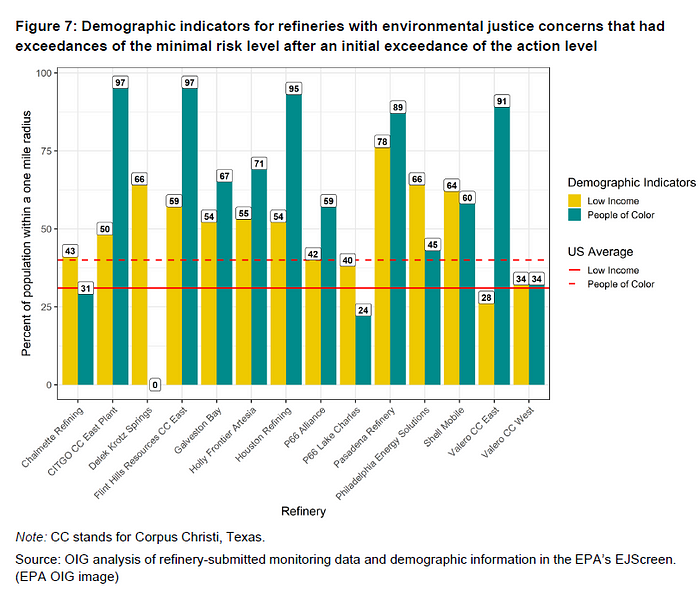 Figure 7: Demographic indicators for refineries with environmental justice concerns that had exceedances of the minimal risk level after an initial exceedance of the action level

Percent of population within a one mile radius

100
75
50
25
0

43 31 50 97 66 0 59 97 54 67 55 71 54 95 42 59 40 24 78 89 66 45 64 60 28 91 34 34

Chalmette Refining
CITGO CC East Plant
Delek Krotz Springs
Flint Hills Resources CC East
Galveston Bay
Holly Frontier Artesia
Houston Refining
P66 Alliance
P66 Lake Charles
Pasadena Refinery
Philadelphia Energy Solutions
Shell Mobile
Valero CC East
Valero CC West

Refinery

Demographic Indicators
Low Income
People of Color

US Average
Low Income
People of Color

Note: CC stands for Corpus Christi, Texas.

Source: OIG analysis of refinery-submitted monitoring data and demographic information in the EPA's EJScreen. (EPA OIG image)